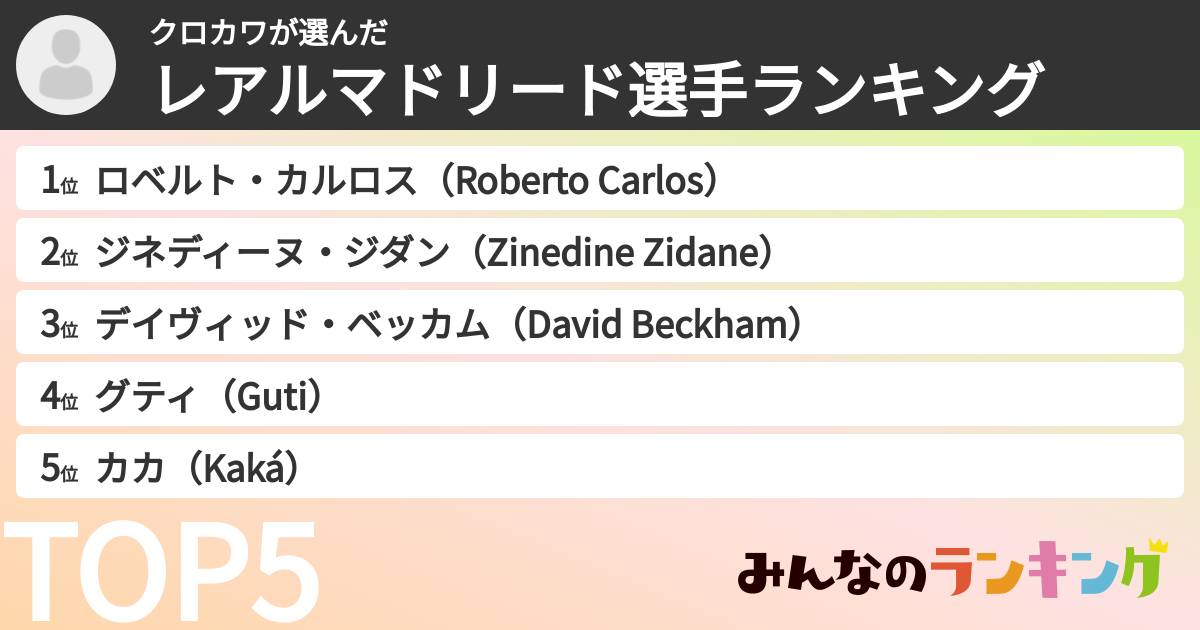 クロカワが選んだ
レアルマドリード選手ランキング

1位 ロベルト・カルロス（Roberto Carlos）
2位 ジネディーヌ・ジダン（Zinedine Zidane）
3位 デイヴィッド・ベッカム（David Beckham）
4位 グティ（Guti）
5位 カカ（Kaká）

TOP5

みんなのランキング